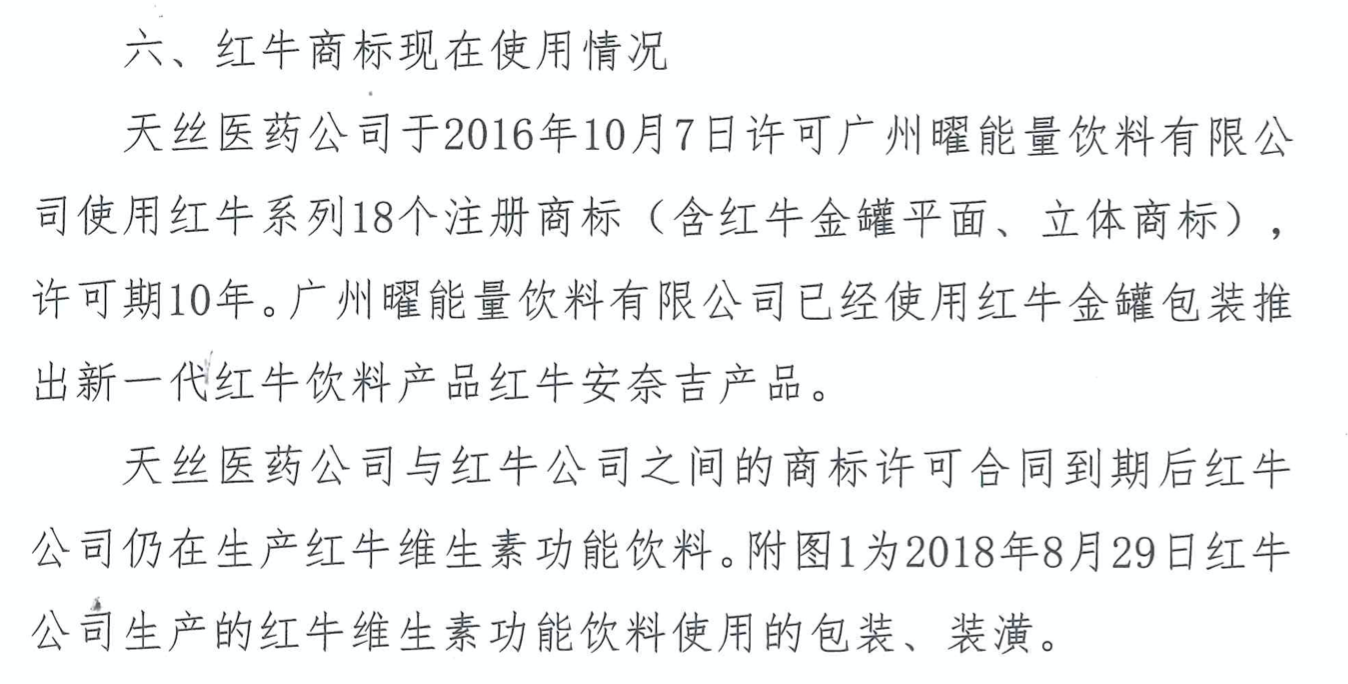 六、红牛商标现在使用情况

天丝医药公司于2016年10月7日许可广州曜能量饮料有限公司使用红牛系列18个注册商标（含红牛金罐平面、立体商标），许可期10年。广州曜能量饮料有限公司已经使用红牛金罐包装推出新一代红牛饮料产品红牛安奈吉产品。

天丝医药公司与红牛公司之间的商标许可合同到期后红牛公司仍在生产红牛维生素功能饮料。附图1为2018年8月29日红牛公司生产的红牛维生素功能饮料使用的包装、装潢。